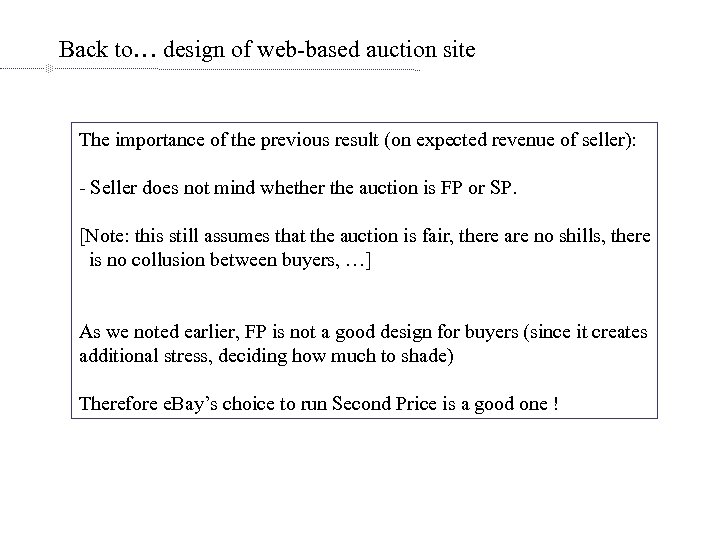 Back to… design of web-based auction site

The importance of the previous result (on expected revenue of seller):

- Seller does not mind whether the auction is FP or SP.

[Note: this still assumes that the auction is fair, there are no shills, there is no collusion between buyers, …]

As we noted earlier, FP is not a good design for buyers (since it creates additional stress, deciding how much to shade)

Therefore eBay's choice to run Second Price is a good one !